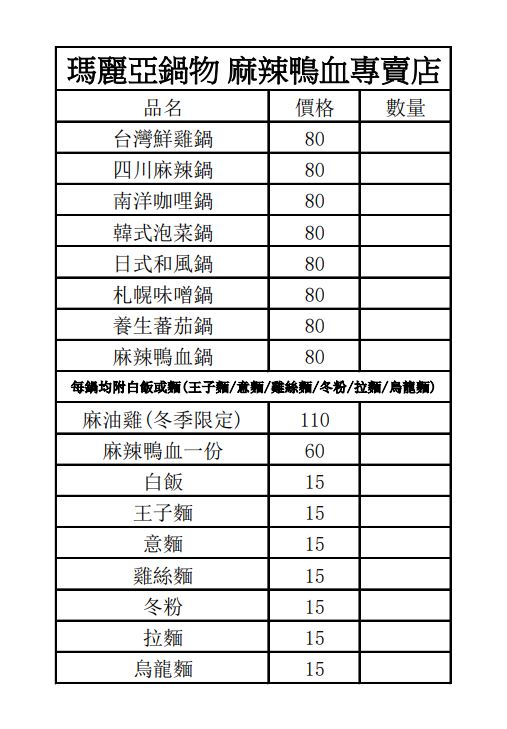 瑪麗亞鍋物 麻辣鴨血專賣店

| 品名 | 價格 | 數量 |
|---|---|---|
| 台灣鮮雞鍋 | 80 | |
| 四川麻辣鍋 | 80 | |
| 南洋咖哩鍋 | 80 | |
| 韓式泡菜鍋 | 80 | |
| 日式和風鍋 | 80 | |
| 札幌味噌鍋 | 80 | |
| 養生蕃茄鍋 | 80 | |
| 麻辣鴨血鍋 | 80 | |
| 每鍋均附白飯或麵(王子麵/意麵/雞絲麵/冬粉/拉麵/烏龍麵) | | |
| 麻油雞(冬季限定) | 110 | |
| 麻辣鴨血一份 | 60 | |
| 白飯 | 15 | |
| 王子麵 | 15 | |
| 意麵 | 15 | |
| 雞絲麵 | 15 | |
| 冬粉 | 15 | |
| 拉麵 | 15 | |
| 烏龍麵 | 15 | |